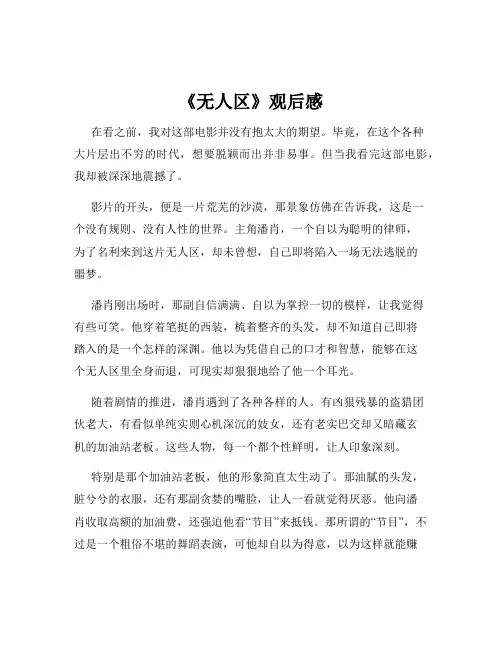 《无人区》观后感

在看之前，我对这部电影并没有抱太大的期望。毕竟，在这个各种大片层出不穷的时代，想要脱颖而出并非易事。但当我看完这部电影，我却被深深地震撼了。

影片的开头，便是一片荒芜的沙漠，那景象仿佛在告诉我，这是一个没有规则、没有人性的世界。主角潘肖，一个自以为聪明的律师，为了名利来到这片无人区，却未曾想，自己即将陷入一场无法逃脱的噩梦。

潘肖刚出场时，那副自信满满、自以为掌控一切的模样，让我觉得有些可笑。他穿着笔挺的西装，梳着整齐的头发，却不知道自己即将踏入的是一个怎样的深渊。他以为凭借自己的口才和智慧，能够在这个无人区里全身而退，可现实却狠狠地给了他一个耳光。

随着剧情的推进，潘肖遇到了各种各样的人。有凶狠残暴的盗猎团伙老大，有看似单纯实则心机深沉的妓女，还有老实巴交却又暗藏玄机的加油站老板。这些人物，每一个都个性鲜明，让人印象深刻。

特别是那个加油站老板，他的形象简直太生动了。那油腻的头发，脏兮兮的衣服，还有那副贪婪的嘴脸，让人一看就觉得厌恶。他向潘肖收取高额的加油费，还强迫他看“节目”来抵钱。那所谓的“节目”，不过是一个粗俗不堪的舞蹈表演，可他却自以为得意，以为这样就能赚